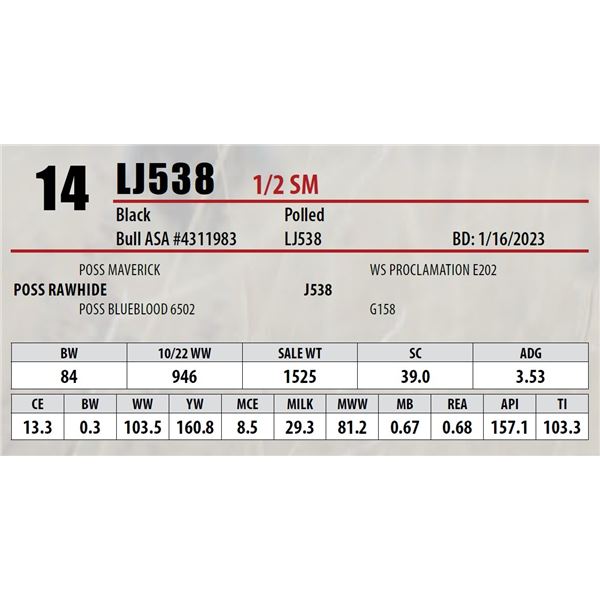 14 LJ538 1/2 SM

Black Polled

Bull ASA #4311983 LJ538 BD: 1/16/2023

POSS MAVERICK

POSS RAWHIDE

POSS BLUEBLOOD 6502

WS PROCLAMATION E202

J538

G158

| BW | 10/22 WW | SALE WT | SC | ADG |
|---|---|---|---|---|
| 84 | 946 | 1525 | 39.0 | 3.53 |

| CE | BW | WW | YW | MCE | MILK | MWW | MB | REA | API | TI |
|---|---|---|---|---|---|---|---|---|---|---|
| 13.3 | 0.3 | 103.5 | 160.8 | 8.5 | 29.3 | 81.2 | 0.67 | 0.68 | 157.1 | 103.3 |